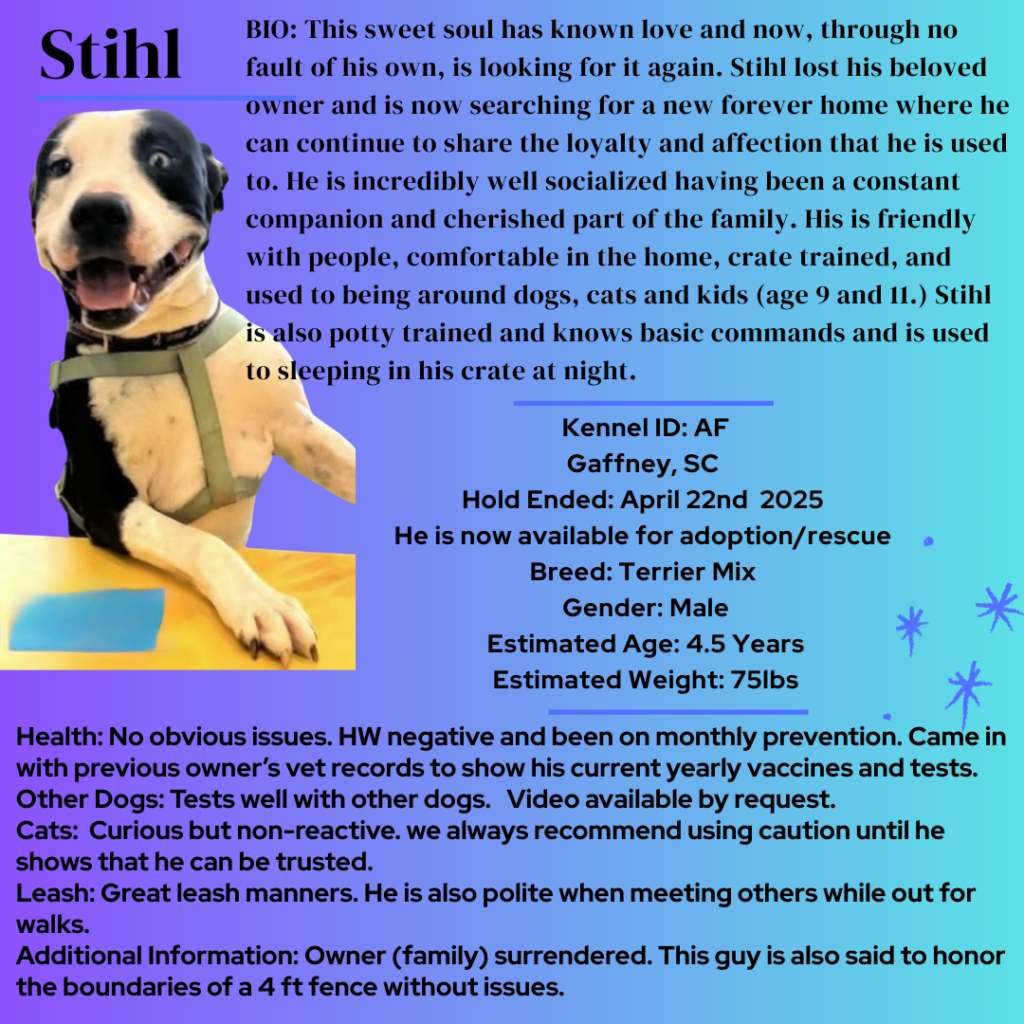 Stihl

BIO: This sweet soul has known love and now, through no fault of his own, is looking for it again. Stihl lost his beloved owner and is now searching for a new forever home where he can continue to share the loyalty and affection that he is used to. He is incredibly well socialized having been a constant companion and cherished part of the family. His is friendly with people, comfortable in the home, crate trained, and used to being around dogs, cats and kids (age 9 and 11.) Stihl is also potty trained and knows basic commands and is used to sleeping in his crate at night.

Kennel ID: AF
Gaffney, SC
Hold Ended: April 22nd 2025
He is now available for adoption/rescue
Breed: Terrier Mix
Gender: Male
Estimated Age: 4.5 Years
Estimated Weight: 75lbs

Health: No obvious issues. HW negative and been on monthly prevention. Came in with previous owner's vet records to show his current yearly vaccines and tests.
Other Dogs: Tests well with other dogs. Video available by request.
Cats: Curious but non-reactive. we always recommend using caution until he shows that he can be trusted.
Leash: Great leash manners. He is also polite when meeting others while out for walks.
Additional Information: Owner (family) surrendered. This guy is also said to honor the boundaries of a 4 ft fence without issues.